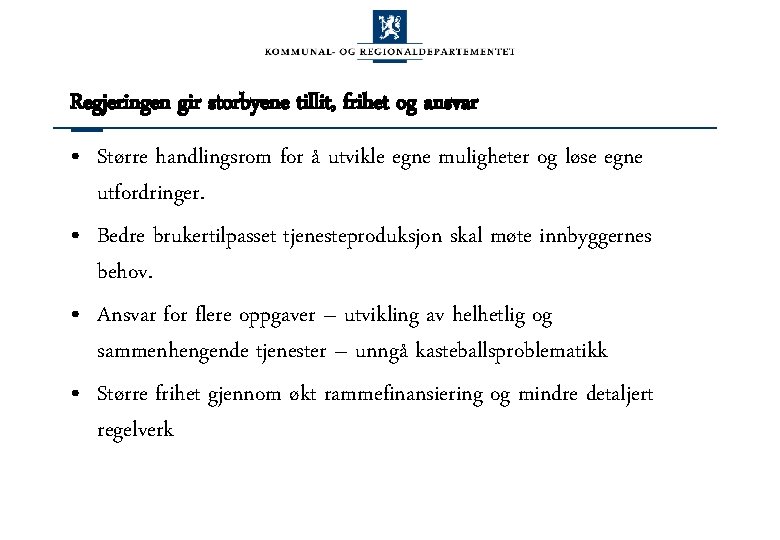 KOMMUNAL- OG REGIONALDEPARTEMENTET

Regjeringen gir storbyene tillit, frihet og ansvar

• Større handlingsrom for å utvikle egne muligheter og løse egne utfordringer.

• Bedre brukertilpasset tjenesteproduksjon skal møte innbyggernes behov.

• Ansvar for flere oppgaver – utvikling av helhetlig og sammenhengende tjenester – unngå kasteballsproblematikk

• Større frihet gjennom økt rammefinansiering og mindre detaljert regelverk